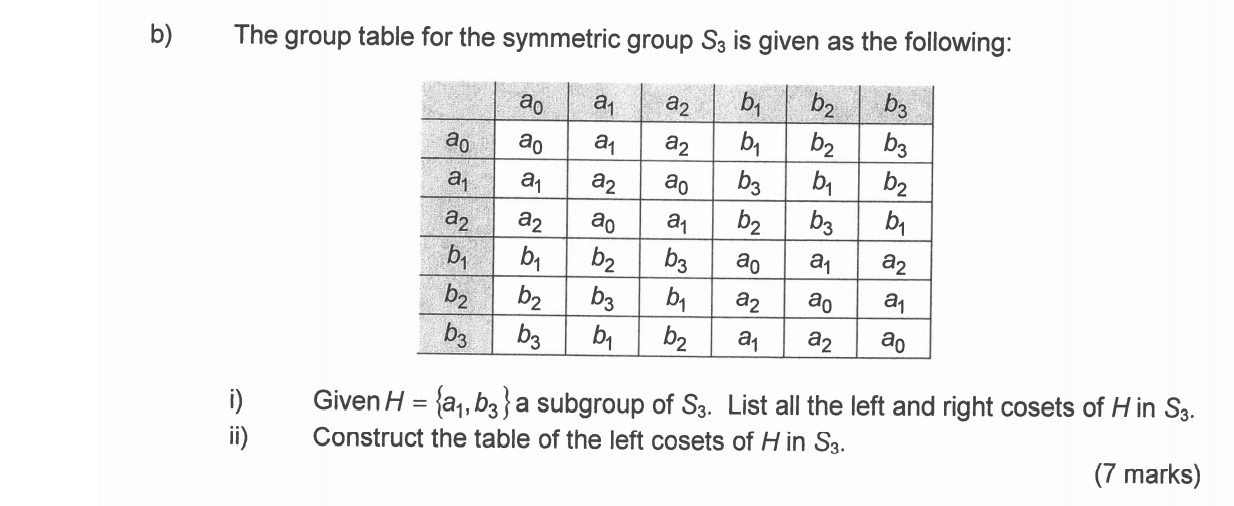 b) The group table for the symmetric group $S_3$ is given as the following:

| | $a_0$ | $a_1$ | $a_2$ | $b_1$ | $b_2$ | $b_3$ |
|---|---|---|---|---|---|---|
| $a_0$ | $a_0$ | $a_1$ | $a_2$ | $b_1$ | $b_2$ | $b_3$ |
| $a_1$ | $a_1$ | $a_2$ | $a_0$ | $b_3$ | $b_1$ | $b_2$ |
| $a_2$ | $a_2$ | $a_0$ | $a_1$ | $b_2$ | $b_3$ | $b_1$ |
| $b_1$ | $b_1$ | $b_2$ | $b_3$ | $a_0$ | $a_1$ | $a_2$ |
| $b_2$ | $b_2$ | $b_3$ | $b_1$ | $a_2$ | $a_0$ | $a_1$ |
| $b_3$ | $b_3$ | $b_1$ | $b_2$ | $a_1$ | $a_2$ | $a_0$ |

i) Given $H = \{a_1, b_3\}$ a subgroup of $S_3$. List all the left and right cosets of $H$ in $S_3$.
ii) Construct the table of the left cosets of $H$ in $S_3$.

(7 marks)